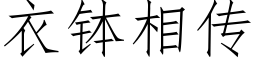 衣钵相传